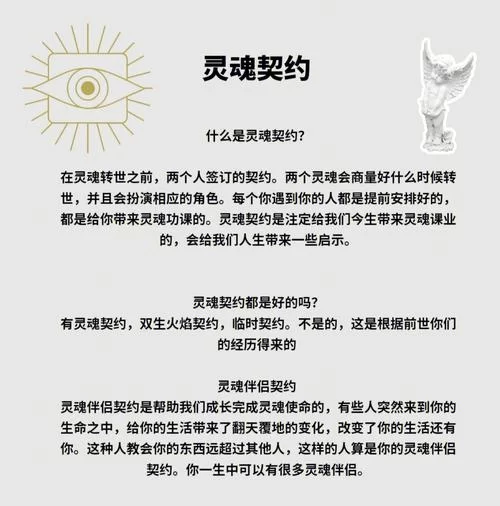 灵魂契约

什么是灵魂契约?

在灵魂转世之前，两个人签订的契约。两个灵魂会商量好什么时候转世，并且会扮演相应的角色。每个你遇到你的人都是提前安排好的，都是给你带来灵魂功课的。灵魂契约是注定给我们今生带来灵魂课业的，会给我们人生带来一些启示。

灵魂契约都是好的吗?
有灵魂契约，双生火焰契约，临时契约。不是的，这是根据前世你们的经历得来的

灵魂伴侣契约
灵魂伴侣契约是帮助我们成长完成灵魂使命的，有些人突然来到你的生命之中，给你的生活带来了翻天覆地的变化，改变了你的生活还有你。这种人教会你的东西远超过其他人，这样的人算是你的灵魂伴侣契约。你一生中可以有很多灵魂伴侣。